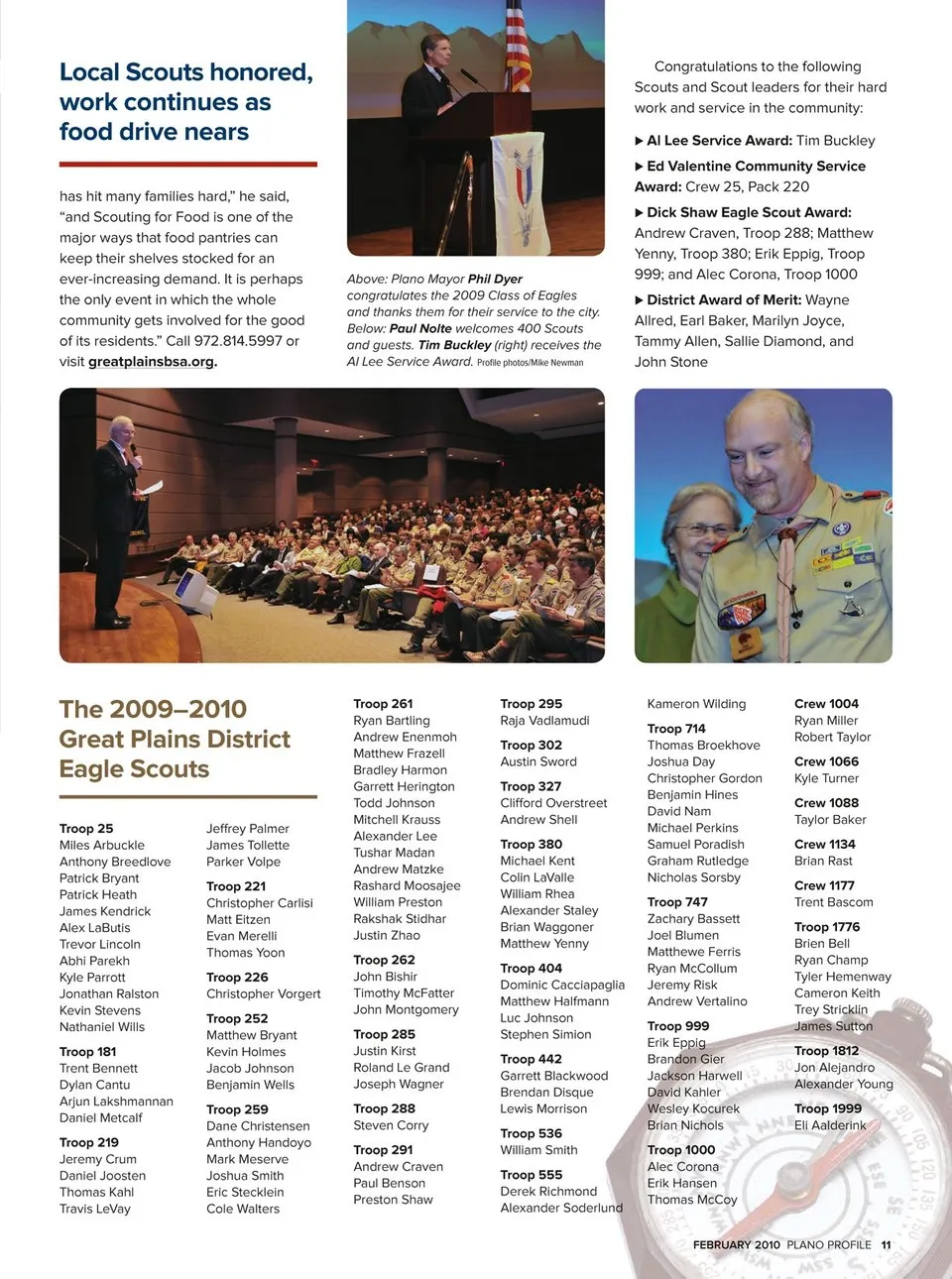 Local Scouts honored, work continues as food drive nears

has hit many families hard," he said, "and Scouting for Food is one of the major ways that food pantries can keep their shelves stocked for an ever-increasing demand. It is perhaps the only event in which the whole community gets involved for the good of its residents." Call 972.814.5997 or visit greatplainsbsa.org.

Above: Plano Mayor Phil Dyer congratulates the 2009 Class of Eagles and thanks them for their service to the city. Below: Paul Nolte welcomes 400 Scouts and guests. Tim Buckley (right) receives the Al Lee Service Award. Profile photos/Mike Newman

Congratulations to the following Scouts and Scout leaders for their hard work and service in the community:

▶ Al Lee Service Award: Tim Buckley

▶ Ed Valentine Community Service Award: Crew 25, Pack 220

▶ Dick Shaw Eagle Scout Award: Andrew Craven, Troop 288; Matthew Yenny, Troop 380; Erik Eppig, Troop 999; and Alec Corona, Troop 1000

▶ District Award of Merit: Wayne Allred, Earl Baker, Marilyn Joyce, Tammy Allen, Sallie Diamond, and John Stone

The 2009–2010 Great Plains District Eagle Scouts

Troop 25
Miles Arbuckle
Anthony Breedlove
Patrick Bryant
Patrick Heath
James Kendrick
Alex LaButis
Trevor Lincoln
Abhi Parekh
Kyle Parrott
Jonathan Ralston
Kevin Stevens
Nathaniel Wills

Troop 181
Trent Bennett
Dylan Cantu
Arjun Lakshmannan
Daniel Metcalf

Troop 219
Jeremy Crum
Daniel Joosten
Thomas Kahl
Travis LeVay

Jeffrey Palmer
James Tollette
Parker Volpe

Troop 221
Christopher Carlisi
Matt Eitzen
Evan Merelli
Thomas Yoon

Troop 226
Christopher Vorgert

Troop 252
Matthew Bryant
Kevin Holmes
Jacob Johnson
Benjamin Wells

Troop 259
Dane Christensen
Anthony Handoyo
Mark Meserve
Joshua Smith
Eric Stecklein
Cole Walters

Troop 261
Ryan Bartling
Andrew Enenmoh
Matthew Frazell
Bradley Harmon
Garrett Herington
Todd Johnson
Mitchell Krauss
Alexander Lee
Tushar Madan
Andrew Matzke
Rashard Moosajee
William Preston
Rakshak Stidhar
Justin Zhao

Troop 262
John Bishir
Timothy McFatter
John Montgomery

Troop 285
Justin Kirst
Roland Le Grand
Joseph Wagner

Troop 288
Steven Corry

Troop 291
Andrew Craven
Paul Benson
Preston Shaw

Troop 295
Raja Vadlamudi

Troop 302
Austin Sword

Troop 327
Clifford Overstreet
Andrew Shell

Troop 380
Michael Kent
Colin LaValle
William Rhea
Alexander Staley
Brian Waggoner
Matthew Yenny

Troop 404
Dominic Cacciapaglia
Matthew Halfmann
Luc Johnson
Stephen Simion

Troop 442
Garrett Blackwood
Brendan Disque
Lewis Morrison

Troop 536
William Smith

Troop 555
Derek Richmond
Alexander Soderlund

Kameron Wilding

Troop 714
Thomas Broekhove
Joshua Day
Christopher Gordon
Benjamin Hines
David Nam
Michael Perkins
Samuel Poradish
Graham Rutledge
Nicholas Sorsby

Troop 747
Zachary Bassett
Joel Blumen
Matthewe Ferris
Ryan McCollum
Jeremy Risk
Andrew Vertalino

Troop 999
Erik Eppig
Brandon Gier
Jackson Harwell
David Kahler
Wesley Kocurek
Brian Nichols

Troop 1000
Alec Corona
Erik Hansen
Thomas McCoy

Crew 1004
Ryan Miller
Robert Taylor

Crew 1066
Kyle Turner

Crew 1088
Taylor Baker

Crew 1134
Brian Rast

Crew 1177
Trent Bascom

Troop 1776
Brien Bell
Ryan Champ
Tyler Hemenway
Cameron Keith
Trey Stricklin
James Sutton

Troop 1812
Jon Alejandro
Alexander Young

Troop 1999
Eli Aalderink

FEBRUARY 2010 PLANO PROFILE 11